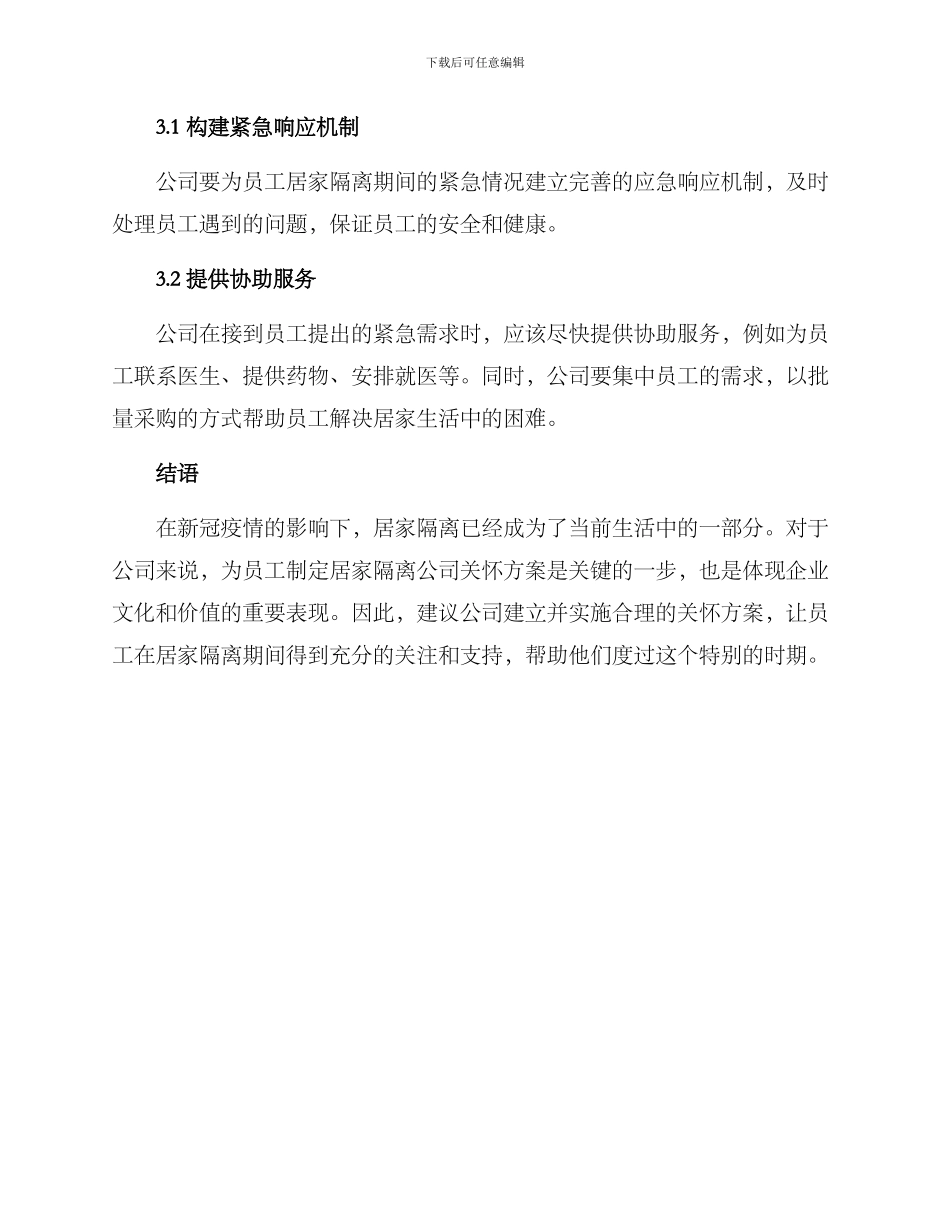 下载后可任意编辑

3.1 构建紧急响应机制

公司要为员工居家隔离期间的紧急情况建立完善的应急响应机制，及时处理员工遇到的问题，保证员工的安全和健康。

3.2 提供协助服务

公司在接到员工提出的紧急需求时，应该尽快提供协助服务，例如为员工联系医生、提供药物、安排就医等。同时，公司要集中员工的需求，以批量采购的方式帮助员工解决居家生活中的困难。

结语

在新冠疫情的影响下，居家隔离已经成为了当前生活中的一部分。对于公司来说，为员工制定居家隔离公司关怀方案是关键的一步，也是体现企业文化和价值的重要表现。因此，建议公司建立并实施合理的关怀方案，让员工在居家隔离期间得到充分的关注和支持，帮助他们度过这个特别的时期。